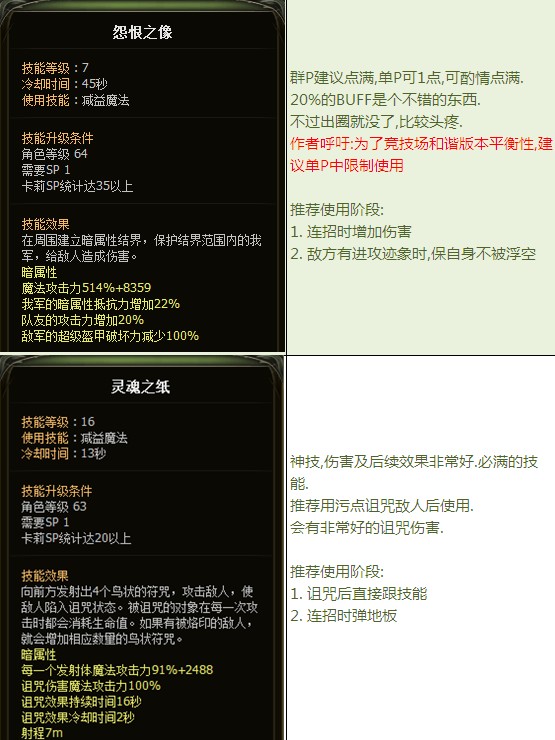 怨恨之像

技能等级：7
冷却时间：45秒
使用技能：减益魔法

技能升级条件
角色等级 64
需要SP 1
卡莉SP统计达35以上

技能效果
在周围建立暗属性结界，保护结界范围内的我军，给敌人造成伤害。
暗属性
魔法攻击力514%+8359
我军的暗属性抵抗力增加22%
队友的攻击力增加20%
敌军的超级盔甲破坏力减少100%

群P建议点满,单P可1点,可酌情点满.
20%的BUFF是个不错的东西.
不过出圈就没了,比较头疼.
作者呼吁:为了竞技场和谐版本平衡性,建议单P中限制使用

推荐使用阶段:
1. 连招时增加伤害
2. 敌方有进攻迹象时,保自身不被浮空

灵魂之纸

技能等级：16
使用技能：减益魔法
冷却时间：13秒

技能升级条件
角色等级 63
需要SP 1
卡莉SP统计达20以上

技能效果
向前方发射出4个鸟状的符咒，攻击敌人，使敌人陷入诅咒状态。被诅咒的对象在每一次攻击时都会消耗生命值。如果有被烙印的敌人，就会增加相应数量的鸟状符咒。
暗属性
每一个发射体魔法攻击力91%+2488
诅咒伤害魔法攻击力100%
诅咒效果持续时间16秒
诅咒效果冷却时间2秒
射程7m

神技,伤害及后续效果非常好.必满的技能.
推荐用污点诅咒敌人后使用.
会有非常好的诅咒伤害.

推荐使用阶段:
1. 诅咒后直接跟技能
2. 连招时弹地板